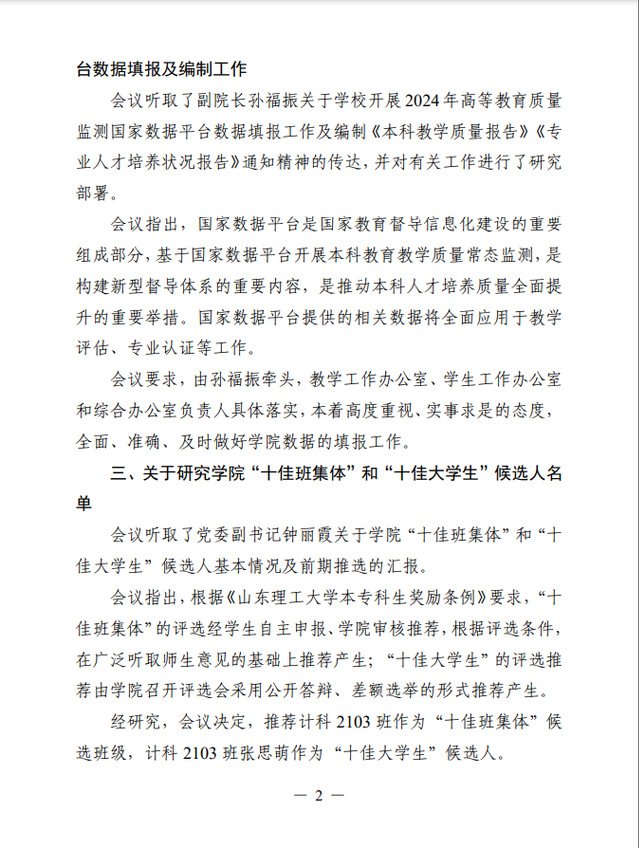 台数据填报及编制工作

会议听取了副院长孙福振关于学校开展2024年高等教育质量监测国家数据平台数据填报工作及编制《本科教学质量报告》《专业人才培养状况报告》通知精神的传达，并对有关工作进行了研究部署。

会议指出，国家数据平台是国家教育督导信息化建设的重要组成部分，基于国家数据平台开展本科教育教学质量常态监测，是构建新型督导体系的重要内容，是推动本科人才培养质量全面提升的重要举措。国家数据平台提供的相关数据将全面应用于教学评估、专业认证等工作。

会议要求，由孙福振牵头，教学工作办公室、学生工作办公室和综合办公室负责人具体落实，本着高度重视、实事求是的态度，全面、准确、及时做好学院数据的填报工作。

三、关于研究学院“十佳班集体”和“十佳大学生”候选人名单

会议听取了党委副书记钟丽霞关于学院“十佳班集体”和“十佳大学生”候选人基本情况及前期推选的汇报。

会议指出，根据《山东理工大学本专科生奖励条例》要求，“十佳班集体”的评选经学生自主申报、学院审核推荐，根据评选条件，在广泛听取师生意见的基础上推荐产生；“十佳大学生”的评选推荐由学院召开评选会采用公开答辩、差额选举的形式推荐产生。

经研究，会议决定，推荐计科2103班作为“十佳班集体”候选班级，计科2103班张思萌作为“十佳大学生”候选人。

— 2 —